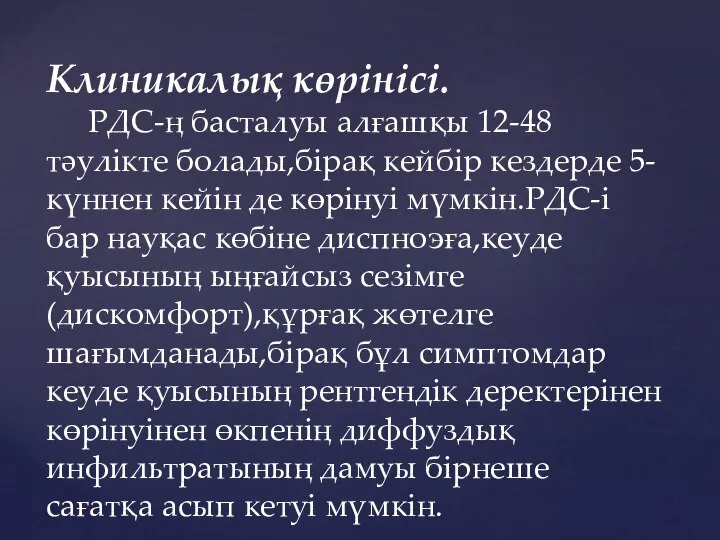 Клиникалық көрінісі.

РДС-ң басталуы алғашқы 12-48 тәулікте болады,бірақ кейбір кездерде 5-күннен кейін де көрінуі мүмкін.РДС-і бар науқас көбіне диспноэға,кеуде қуысының ыңғайсыз сезімге (дискомфорт),құрғақ жөтелге шағымданады,бірақ бұл симптомдар кеуде қуысының рентгендік деректерінен көрінуінен өкпенің диффуздық инфильтратының дамуы бірнеше сағатқа асып кетуі мүмкін.